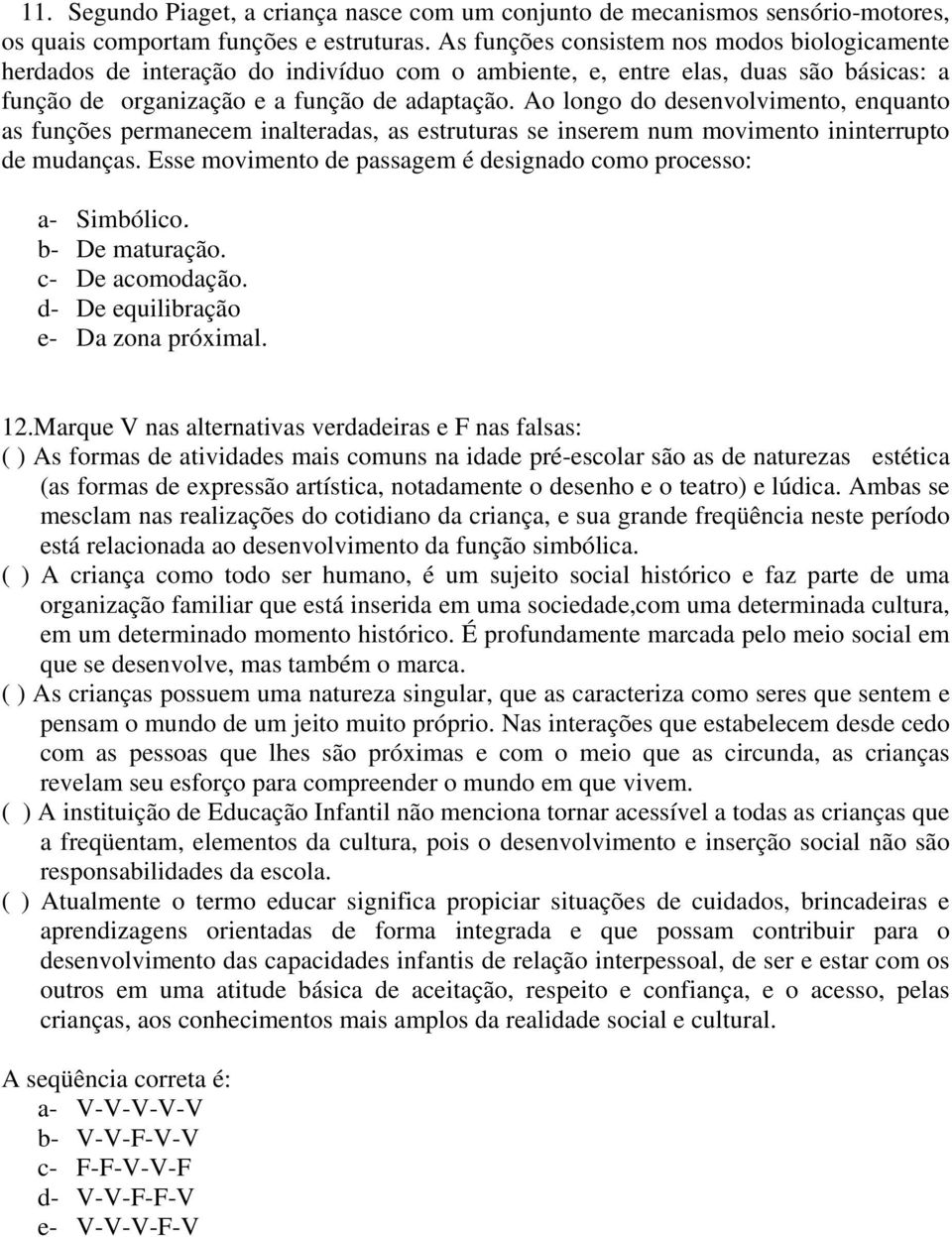 11. Segundo Piaget, a criança nasce com um conjunto de mecanismos sensório-motores, os quais comportam funções e estruturas. As funções consistem nos modos biologicamente herdados de interação do indivíduo com o ambiente, e, entre elas, duas são básicas: a função de organização e a função de adaptação. Ao longo do desenvolvimento, enquanto as funções permanecem inalteradas, as estruturas se inserem num movimento ininterrupto de mudanças. Esse movimento de passagem é designado como processo:

a- Simbólico.
b- De maturação.
c- De acomodação.
d- De equilibração
e- Da zona próximal.

12.Marque V nas alternativas verdadeiras e F nas falsas:
( ) As formas de atividades mais comuns na idade pré-escolar são as de naturezas estética (as formas de expressão artística, notadamente o desenho e o teatro) e lúdica. Ambas se mesclam nas realizações do cotidiano da criança, e sua grande freqüência neste período está relacionada ao desenvolvimento da função simbólica.
( ) A criança como todo ser humano, é um sujeito social histórico e faz parte de uma organização familiar que está inserida em uma sociedade,com uma determinada cultura, em um determinado momento histórico. É profundamente marcada pelo meio social em que se desenvolve, mas também o marca.
( ) As crianças possuem uma natureza singular, que as caracteriza como seres que sentem e pensam o mundo de um jeito muito próprio. Nas interações que estabelecem desde cedo com as pessoas que lhes são próximas e com o meio que as circunda, as crianças revelam seu esforço para compreender o mundo em que vivem.
( ) A instituição de Educação Infantil não menciona tornar acessível a todas as crianças que a freqüentam, elementos da cultura, pois o desenvolvimento e inserção social não são responsabilidades da escola.
( ) Atualmente o termo educar significa propiciar situações de cuidados, brincadeiras e aprendizagens orientadas de forma integrada e que possam contribuir para o desenvolvimento das capacidades infantis de relação interpessoal, de ser e estar com os outros em uma atitude básica de aceitação, respeito e confiança, e o acesso, pelas crianças, aos conhecimentos mais amplos da realidade social e cultural.

A seqüência correta é:
a- V-V-V-V-V
b- V-V-F-V-V
c- F-F-V-V-F
d- V-V-F-F-V
e- V-V-V-F-V